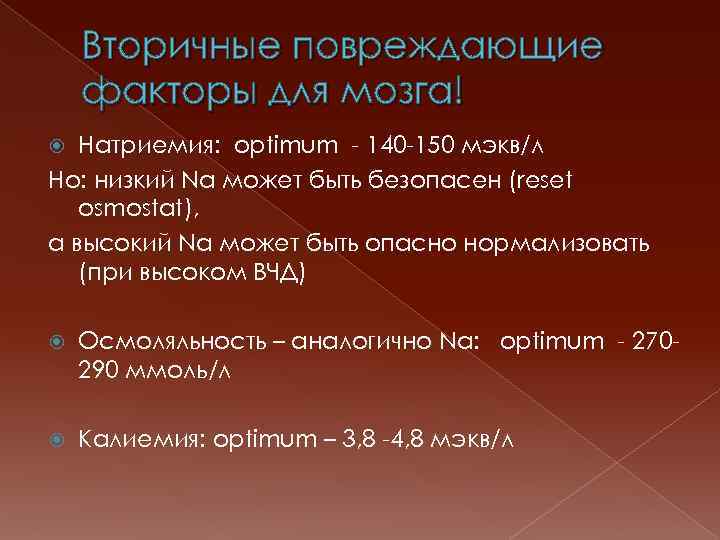 Вторичные повреждающие факторы для мозга!

Натриемия: optimum - 140-150 мэкв/л

Но: низкий Na может быть безопасен (reset osmostat),

а высокий Na может быть опасно нормализовать (при высоком ВЧД)

Осмоляльность – аналогично Na: optimum - 270-290 ммоль/л

Калиемия: optimum – 3,8 -4,8 мэкв/л